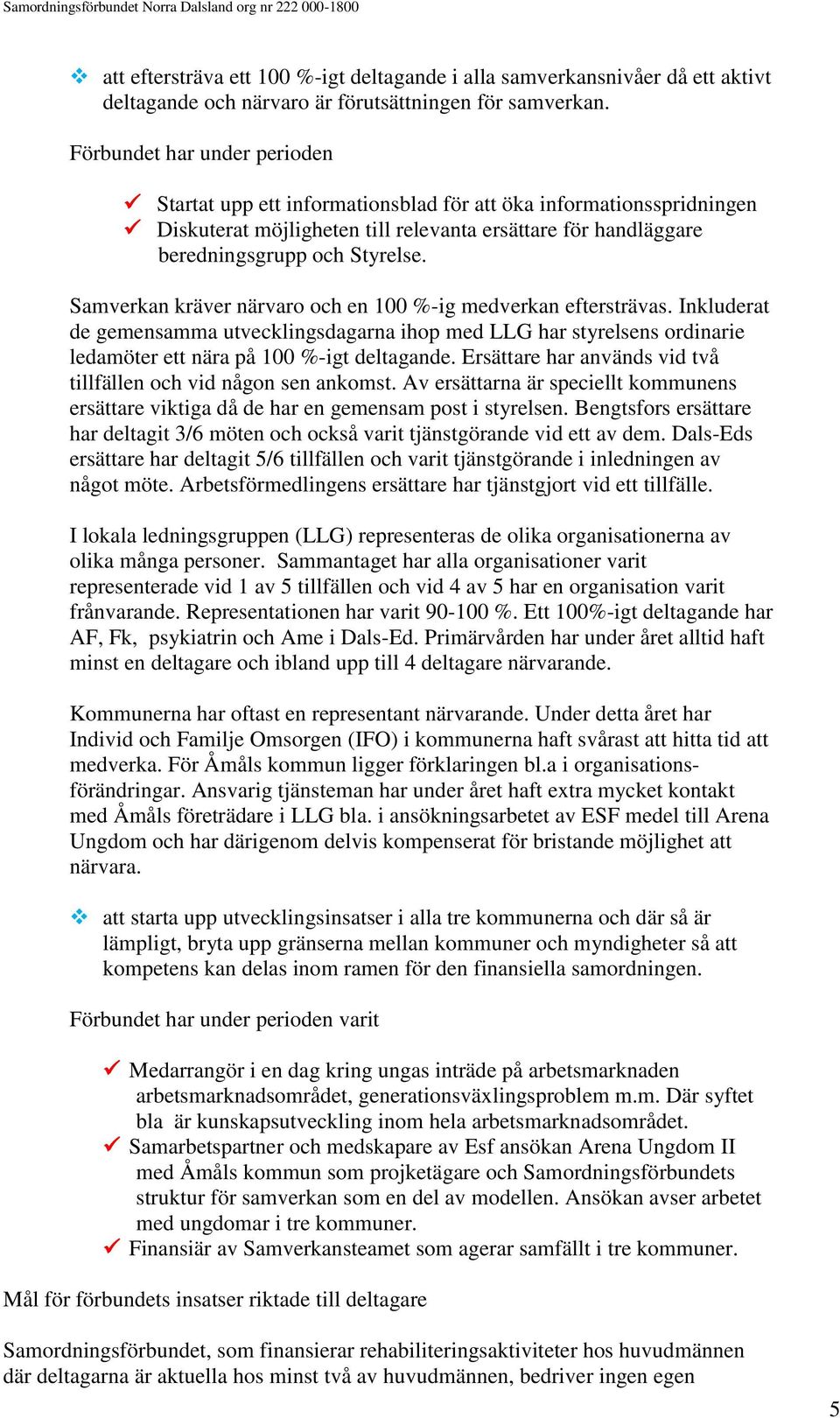 Samordningsförbundet Norra Dalsland org nr 222 000-1800

❖ att eftersträva ett 100 %-igt deltagande i alla samverkansnivåer då ett aktivt deltagande och närvaro är förutsättningen för samverkan.

Förbundet har under perioden

✓ Startat upp ett informationsblad för att öka informationsspridningen
✓ Diskuterat möjligheten till relevanta ersättare för handläggare beredningsgrupp och Styrelse.

Samverkan kräver närvaro och en 100 %-ig medverkan eftersträvas. Inkluderat de gemensamma utvecklingsdagarna ihop med LLG har styrelsens ordinarie ledamöter ett nära på 100 %-igt deltagande. Ersättare har används vid två tillfällen och vid någon sen ankomst. Av ersättarna är speciellt kommunens ersättare viktiga då de har en gemensam post i styrelsen. Bengtsfors ersättare har deltagit 3/6 möten och också varit tjänstgörande vid ett av dem. Dals-Eds ersättare har deltagit 5/6 tillfällen och varit tjänstgörande i inledningen av något möte. Arbetsförmedlingens ersättare har tjänstgjort vid ett tillfälle.

I lokala ledningsgruppen (LLG) representeras de olika organisationerna av olika många personer. Sammantaget har alla organisationer varit representerade vid 1 av 5 tillfällen och vid 4 av 5 har en organisation varit frånvarande. Representationen har varit 90-100 %. Ett 100%-igt deltagande har AF, Fk, psykiatrin och Ame i Dals-Ed. Primärvården har under året alltid haft minst en deltagare och ibland upp till 4 deltagare närvarande.

Kommunerna har oftast en representant närvarande. Under detta året har Individ och Familje Omsorgen (IFO) i kommunerna haft svårast att hitta tid att medverka. För Åmåls kommun ligger förklaringen bl.a i organisationsförändringar. Ansvarig tjänsteman har under året haft extra mycket kontakt med Åmåls företrädare i LLG bla. i ansökningsarbetet av ESF medel till Arena Ungdom och har därigenom delvis kompenserat för bristande möjlighet att närvara.

❖ att starta upp utvecklingsinsatser i alla tre kommunerna och där så är lämpligt, bryta upp gränserna mellan kommuner och myndigheter så att kompetens kan delas inom ramen för den finansiella samordningen.

Förbundet har under perioden varit

✓ Medarrangör i en dag kring ungas inträde på arbetsmarknaden arbetsmarknadsområdet, generationsväxlingsproblem m.m. Där syftet bla är kunskapsutveckling inom hela arbetsmarknadsområdet.
✓ Samarbetspartner och medskapare av Esf ansökan Arena Ungdom II med Åmåls kommun som projketägare och Samordningsförbundets struktur för samverkan som en del av modellen. Ansökan avser arbetet med ungdomar i tre kommuner.
✓ Finansiär av Samverkansteamet som agerar samfällt i tre kommuner.

Mål för förbundets insatser riktade till deltagare

Samordningsförbundet, som finansierar rehabiliteringsaktiviteter hos huvudmännen där deltagarna är aktuella hos minst två av huvudmännen, bedriver ingen egen

5